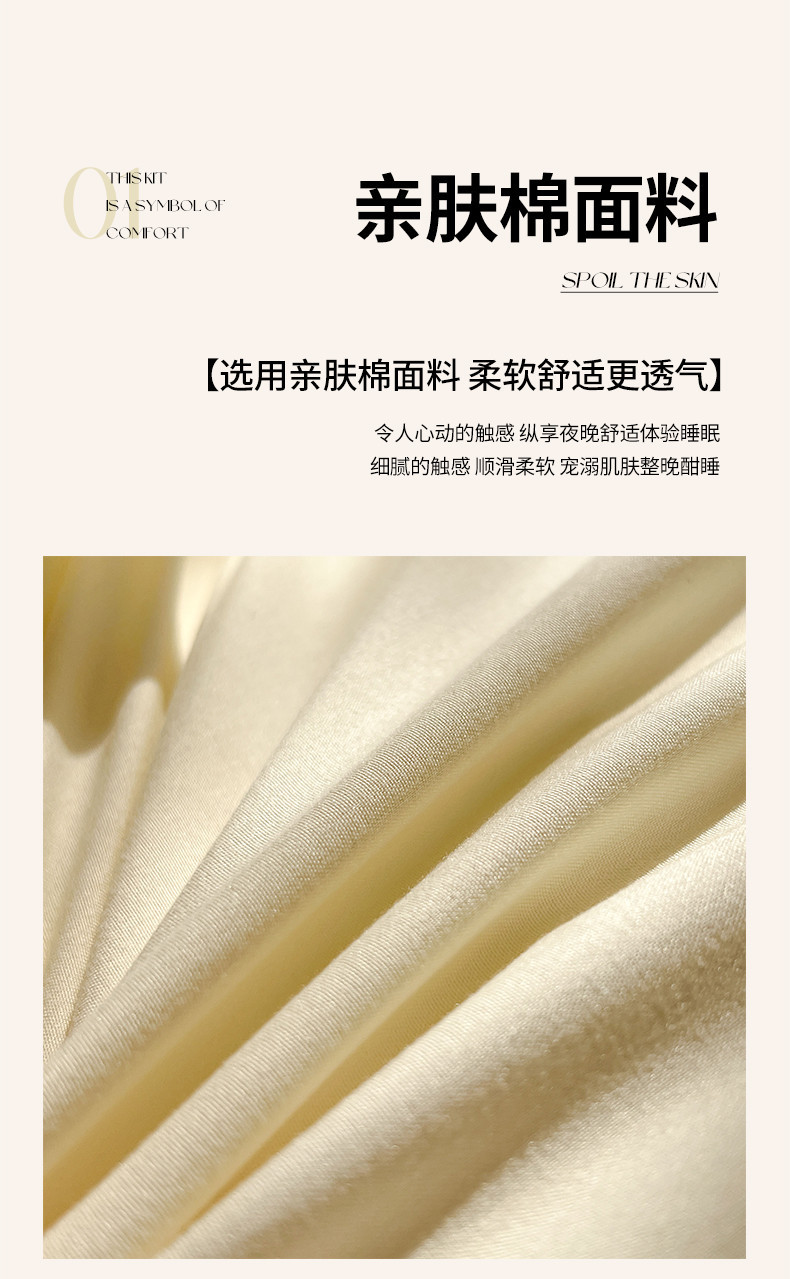 01
THIS KIT
IS A SYMBOL OF
COMFORT

亲肤棉面料

SPOIL THE SKIN

【选用亲肤棉面料 柔软舒适更透气】

令人心动的触感 纵享夜晚舒适体验睡眠
细腻的触感 顺滑柔软 宠溺肌肤整晚酣睡